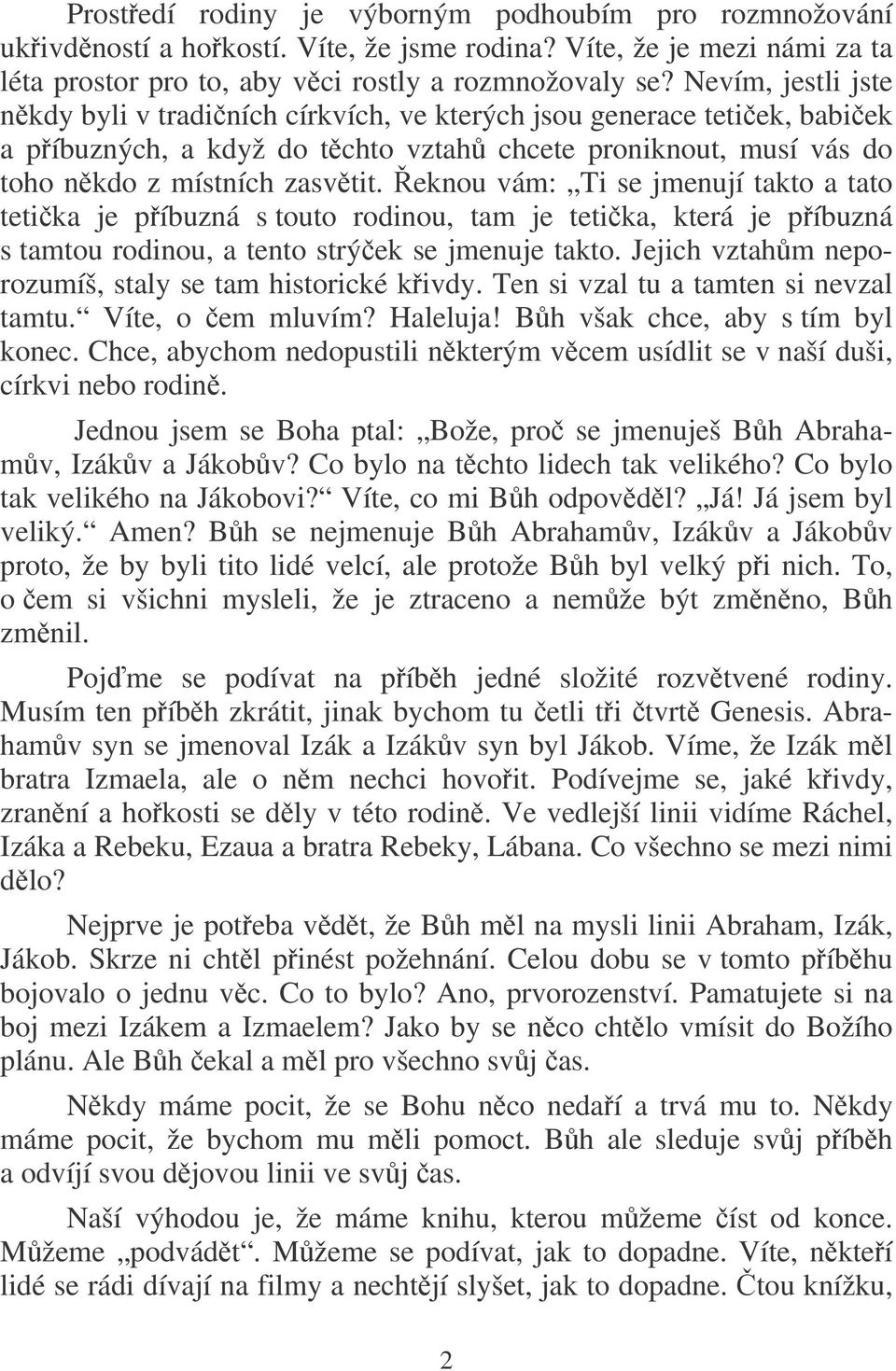 Prostředí rodiny je výborným podhoubím pro rozmnožování ukřivděností a hořkostí. Víte, že jsme rodina? Víte, že je mezi námi za ta léta prostor pro to, aby věci rostly a rozmnožovaly se? Nevím, jestli jste někdy byli v tradičních církvích, ve kterých jsou generace tetiček, babiček a příbuzných, a když do těchto vztahů chcete proniknout, musí vás do toho někdo z místních zasvětit. Řeknou vám: „Ti se jmenují takto a tato tetička je příbuzná s touto rodinou, tam je tetička, která je příbuzná s tamtou rodinou, a tento strýček se jmenuje takto. Jejich vztahům neporozumíš, staly se tam historické křivdy. Ten si vzal tu a tamten si nevzal tamtu.“ Víte, o čem mluvím? Haleluja! Bůh však chce, aby s tím byl konec. Chce, abychom nedopustili některým věcem usídlit se v naší duši, církvi nebo rodině.

Jednou jsem se Boha ptal: „Bože, proč se jmenuješ Bůh Abrahamův, Izákův a Jákobův? Co bylo na těchto lidech tak velikého? Co bylo tak velikého na Jákobovi?“ Víte, co mi Bůh odpověděl? „Já! Já jsem byl veliký.“ Amen? Bůh se nejmenuje Bůh Abrahamův, Izákův a Jákobův proto, že by byli tito lidé velcí, ale protože Bůh byl velký při nich. To, o čem si všichni mysleli, že je ztraceno a nemůže být změněno, Bůh změnil.

Pojďme se podívat na příběh jedné složité rozvětvené rodiny. Musím ten příběh zkrátit, jinak bychom tu četli tři čtvrtě Genesis. Abrahamův syn se jmenoval Izák a Izákův syn byl Jákob. Víme, že Izák měl bratra Izmaela, ale o něm nechci hovořit. Podívejme se, jaké křivdy, zranění a hořkosti se děly v této rodině. Ve vedlejší linii vidíme Ráchel, Izáka a Rebeku, Ezaua a bratra Rebeky, Lábana. Co všechno se mezi nimi dělo?

Nejprve je potřeba vědět, že Bůh měl na mysli linii Abraham, Izák, Jákob. Skrze ni chtěl přinést požehnání. Celou dobu se v tomto příběhu bojovalo o jednu věc. Co to bylo? Ano, prvorozenství. Pamatujete si na boj mezi Izákem a Izmaelem? Jako by se něco chtělo vmísit do Božího plánu. Ale Bůh čekal a měl pro všechno svůj čas.

Někdy máme pocit, že se Bohu něco nedaří a trvá mu to. Někdy máme pocit, že bychom mu měli pomoct. Bůh ale sleduje svůj příběh a odvíjí svou dějovou linii ve svůj čas.

Naší výhodou je, že máme knihu, kterou můžeme číst od konce. Můžeme „podvádět“. Můžeme se podívat, jak to dopadne. Víte, někteří lidé se rádi dívají na filmy a nechtějí slyšet, jak to dopadne. Čtou knížku,

2